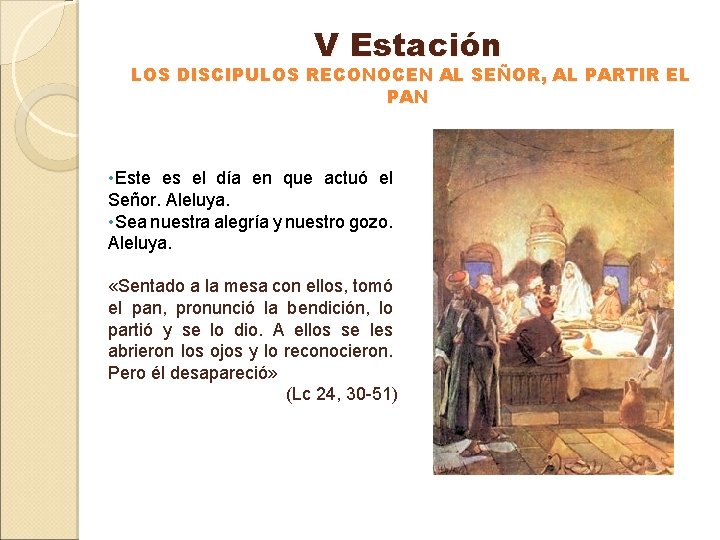 V Estación

LOS DISCIPULOS RECONOCEN AL SEÑOR, AL PARTIR EL PAN

• Este es el día en que actuó el Señor. Aleluya.
• Sea nuestra alegría y nuestro gozo. Aleluya.

«Sentado a la mesa con ellos, tomó el pan, pronunció la bendición, lo partió y se lo dio. A ellos se les abrieron los ojos y lo reconocieron. Pero él desapareció»

(Lc 24, 30-51)